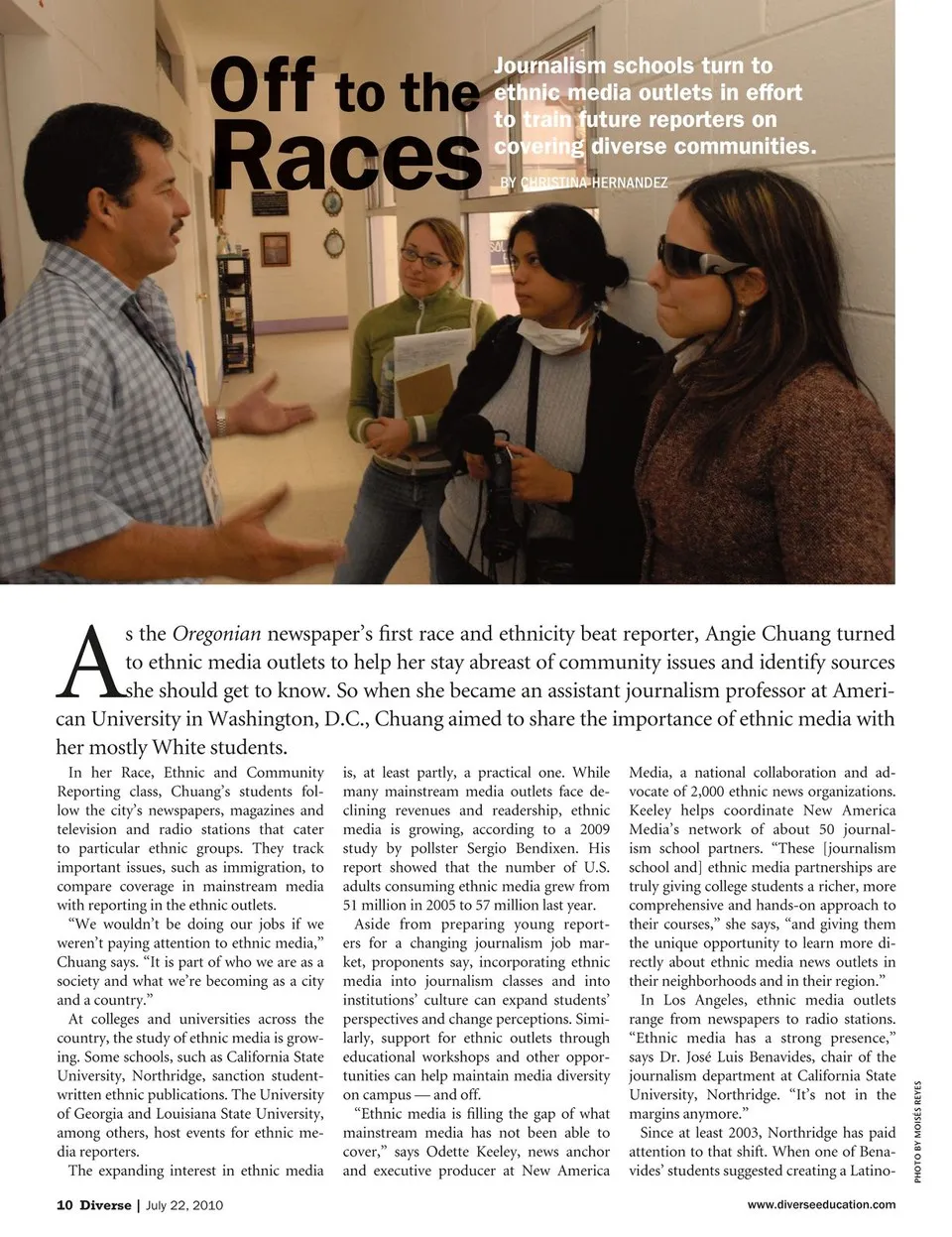 Off to the Races

Journalism schools turn to ethnic media outlets in effort to train future reporters on covering diverse communities.

BY CHRISTINA HERNANDEZ

As the Oregonian newspaper's first race and ethnicity beat reporter, Angie Chuang turned to ethnic media outlets to help her stay abreast of community issues and identify sources she should get to know. So when she became an assistant journalism professor at American University in Washington, D.C., Chuang aimed to share the importance of ethnic media with her mostly White students.

In her Race, Ethnic and Community Reporting class, Chuang's students follow the city's newspapers, magazines and television and radio stations that cater to particular ethnic groups. They track important issues, such as immigration, to compare coverage in mainstream media with reporting in the ethnic outlets.

"We wouldn't be doing our jobs if we weren't paying attention to ethnic media," Chuang says. "It is part of who we are as a society and what we're becoming as a city and a country."

At colleges and universities across the country, the study of ethnic media is growing. Some schools, such as California State University, Northridge, sanction student-written ethnic publications. The University of Georgia and Louisiana State University, among others, host events for ethnic media reporters.

The expanding interest in ethnic media is, at least partly, a practical one. While many mainstream media outlets face declining revenues and readership, ethnic media is growing, according to a 2009 study by pollster Sergio Bendixen. His report showed that the number of U.S. adults consuming ethnic media grew from 51 million in 2005 to 57 million last year.

Aside from preparing young reporters for a changing journalism job market, proponents say, incorporating ethnic media into journalism classes and into institutions' culture can expand students' perspectives and change perceptions. Similarly, support for ethnic outlets through educational workshops and other opportunities can help maintain media diversity on campus — and off.

"Ethnic media is filling the gap of what mainstream media has not been able to cover," says Odette Keeley, news anchor and executive producer at New America Media, a national collaboration and advocate of 2,000 ethnic news organizations. Keeley helps coordinate New America Media's network of about 50 journalism school partners. "These [journalism school and] ethnic media partnerships are truly giving college students a richer, more comprehensive and hands-on approach to their courses," she says, "and giving them the unique opportunity to learn more directly about ethnic media news outlets in their neighborhoods and in their region."

In Los Angeles, ethnic media outlets range from newspapers to radio stations. "Ethnic media has a strong presence," says Dr. José Luis Benavides, chair of the journalism department at California State University, Northridge. "It's not in the margins anymore."

Since at least 2003, Northridge has paid attention to that shift. When one of Benavides' students suggested creating a Latino-

PHOTO BY MOISÉS REYES

10 Diverse | July 22, 2010

www.diverseeducation.com